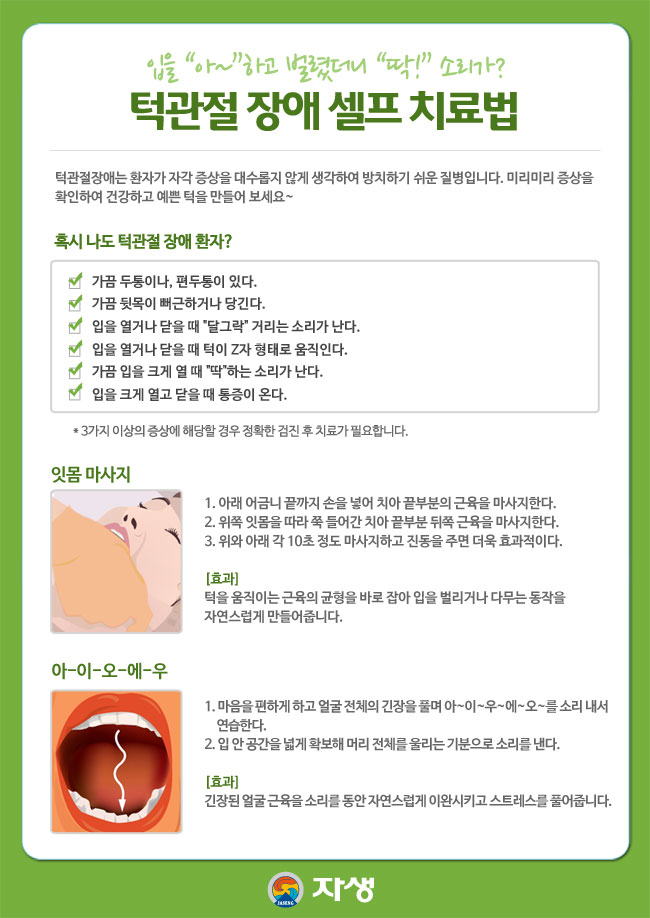 입을 "아~"하고 벌렸더니 "딱!" 소리가?

턱관절 장애 셀프 치료법

턱관절장애는 환자가 자각 증상을 대수롭지 않게 생각하여 방치하기 쉬운 질병입니다. 미리미리 증상을 확인하여 건강하고 예쁜 턱을 만들어 보세요~

혹시 나도 턱관절 장애 환자?

가끔 두통이나, 편두통이 있다.
가끔 뒷목이 뻐근하거나 당긴다.
입을 열거나 닫을 때 "달그락" 거리는 소리가 난다.
입을 열거나 닫을 때 턱이 Z자 형태로 움직인다.
가끔 입을 크게 열 때 "딱"하는 소리가 난다.
입을 크게 열고 닫을 때 통증이 온다.

* 3가지 이상의 증상에 해당할 경우 정확한 검진 후 치료가 필요합니다.

잇몸 마사지

1. 아래 어금니 끝까지 손을 넣어 치아 끝부분의 근육을 마사지한다.
2. 위쪽 잇몸을 따라 쭉 들어간 치아 끝부분 뒤쪽 근육을 마사지한다.
3. 위와 아래 각 10초 정도 마사지하고 진동을 주면 더욱 효과적이다.

[효과]
턱을 움직이는 근육의 균형을 바로 잡아 입을 벌리거나 다무는 동작을 자연스럽게 만들어줍니다.

아-이-오-에-우

1. 마음을 편하게 하고 얼굴 전체의 긴장을 풀며 아~이~우~에~오~를 소리 내서 연습한다.
2. 입 안 공간을 넓게 확보해 머리 전체를 울리는 기분으로 소리를 낸다.

[효과]
긴장된 얼굴 근육을 소리를 동안 자연스럽게 이완시키고 스트레스를 풀어줍니다.

JASENG
자생